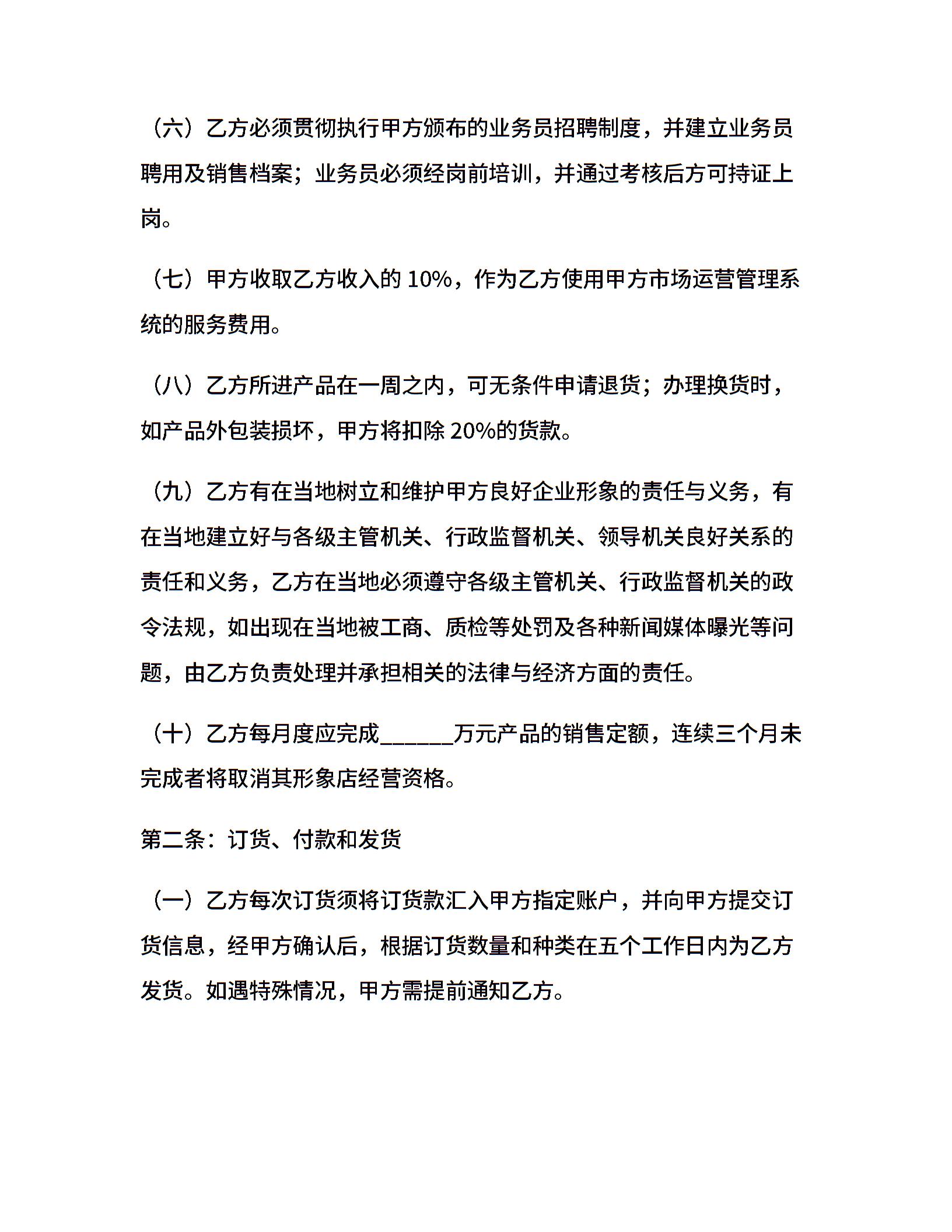 （六）乙方必须贯彻执行甲方颁布的业务员招聘制度，并建立业务员聘用及销售档案；业务员必须经岗前培训，并通过考核后方可持证上岗。

（七）甲方收取乙方收入的 10%，作为乙方使用甲方市场运营管理系统的服务费用。

（八）乙方所进产品在一周之内，可无条件申请退货；办理换货时，如产品外包装损坏，甲方将扣除 20%的货款。

（九）乙方有在当地树立和维护甲方良好企业形象的责任与义务，有在当地建立好与各级主管机关、行政监督机关、领导机关良好关系的责任和义务，乙方在当地必须遵守各级主管机关、行政监督机关的政令法规，如出现在当地被工商、质检等处罚及各种新闻媒体曝光等问题，由乙方负责处理并承担相关的法律与经济方面的责任。

（十）乙方每月度应完成______万元产品的销售定额，连续三个月未完成者将取消其形象店经营资格。

第二条：订货、付款和发货

（一）乙方每次订货须将订货款汇入甲方指定账户，并向甲方提交订货信息，经甲方确认后，根据订货数量和种类在五个工作日内为乙方发货。如遇特殊情况，甲方需提前通知乙方。